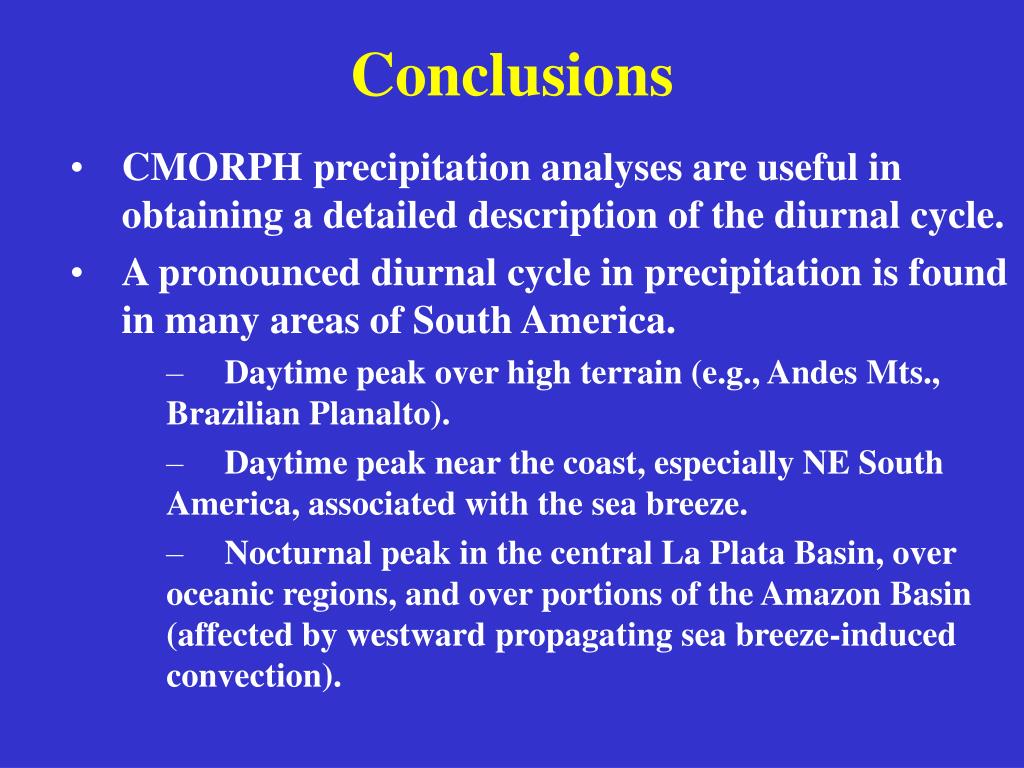 Conclusions

• CMORPH precipitation analyses are useful in obtaining a detailed description of the diurnal cycle.

• A pronounced diurnal cycle in precipitation is found in many areas of South America.

– Daytime peak over high terrain (e.g., Andes Mts., Brazilian Planalto).

– Daytime peak near the coast, especially NE South America, associated with the sea breeze.

– Nocturnal peak in the central La Plata Basin, over oceanic regions, and over portions of the Amazon Basin (affected by westward propagating sea breeze-induced convection).